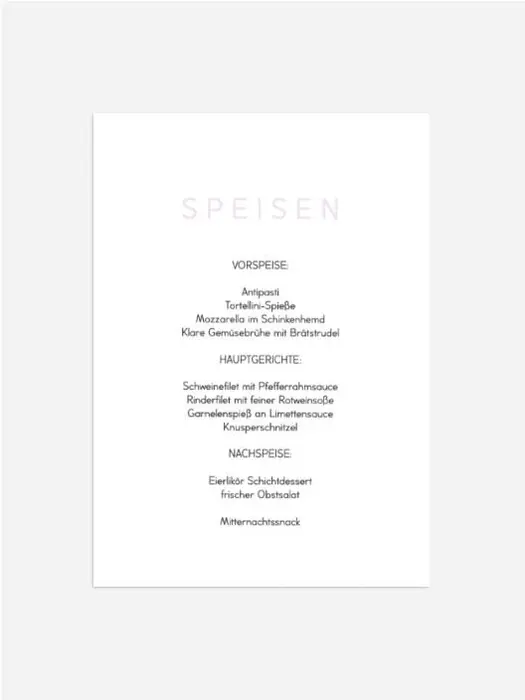 SPEISEN

VORSPEISE:

Antipasti
Tortellini-Spieße
Mozzarella im Schinkenhemd
Klare Gemüsebrühe mit Brätstrudel

HAUPTGERICHTE:

Schweinefilet mit Pfefferrahmsauce
Rinderfilet mit feiner Rotweinsoße
Garnelenspieß an Limettensauce
Knusperschnitzel

NACHSPEISE:

Eierlikör Schichtdessert
frischer Obstsalat

Mitternachtssnack